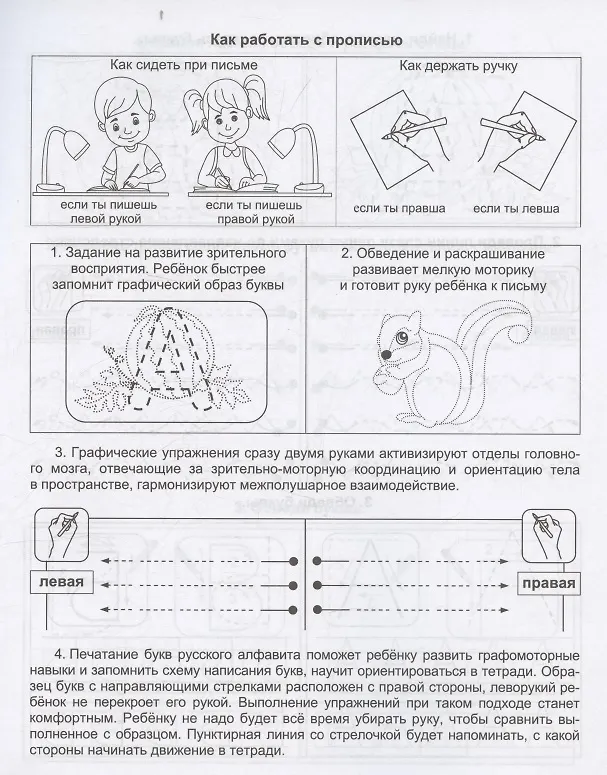 Как работать с прописью

Как сидеть при письме

если ты пишешь левой рукой

если ты пишешь правой рукой

Как держать ручку

если ты правша

если ты левша

1. Задание на развитие зрительного восприятия. Ребёнок быстрее запомнит графический образ буквы

2. Обведение и раскрашивание развивает мелкую моторику и готовит руку ребёнка к письму

3. Графические упражнения сразу двумя руками активизируют отделы головного мозга, отвечающие за зрительно-моторную координацию и ориентацию тела в пространстве, гармонизируют межполушарное взаимодействие.

левая

правая

4. Печатание букв русского алфавита поможет ребёнку развить графомоторные навыки и запомнить схему написания букв, научит ориентироваться в тетради. Образец букв с направляющими стрелками расположен с правой стороны, леворукий ребёнок не перекроет его рукой. Выполнение упражнений при таком подходе станет комфортным. Ребёнку не надо будет всё время убирать руку, чтобы сравнить выполненное с образцом. Пунктирная линия со стрелочкой будет напоминать, с какой стороны начинать движение в тетради.